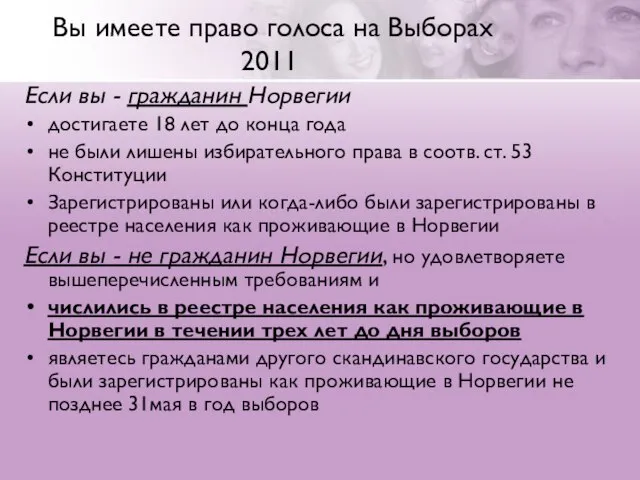 Вы имеете право голоса на Выборах 2011

Если вы - гражданин Норвегии

• достигаете 18 лет до конца года
• не были лишены избирательного права в соотв. ст. 53 Конституции
• Зарегистрированы или когда-либо были зарегистрированы в реестре населения как проживающие в Норвегии

Если вы - не гражданин Норвегии, но удовлетворяете вышеперечисленным требованиям и

• числились в реестре населения как проживающие в Норвегии в течении трех лет до дня выборов
• являетесь гражданами другого скандинавского государства и были зарегистрированы как проживающие в Норвегии не позднее 31мая в год выборов